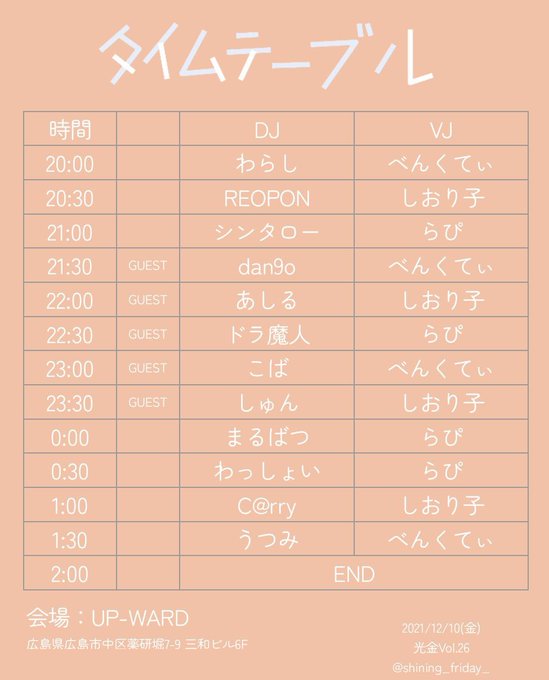 タイムテーブル

| 時間 |  | DJ | VJ |
|---|---|---|---|
| 20:00 |  | わらし | べんくてぃ |
| 20:30 |  | REOPON | しおり子 |
| 21:00 |  | シンタロー | らぴ |
| 21:30 | GUEST | dan9o | べんくてぃ |
| 22:00 | GUEST | あしる | しおり子 |
| 22:30 | GUEST | ドラ魔人 | らぴ |
| 23:00 | GUEST | こば | べんくてぃ |
| 23:30 | GUEST | しゅん | しおり子 |
| 0:00 |  | まるばつ | らぴ |
| 0:30 |  | わっしょい | らぴ |
| 1:00 |  | C@rry | しおり子 |
| 1:30 |  | うつみ | べんくてぃ |
| 2:00 |  | END |  |

会場：UP-WARD
広島県広島市中区薬研堀7-9 三和ビル6F

2021/12/10(金)
光金Vol.26
@shining_friday_